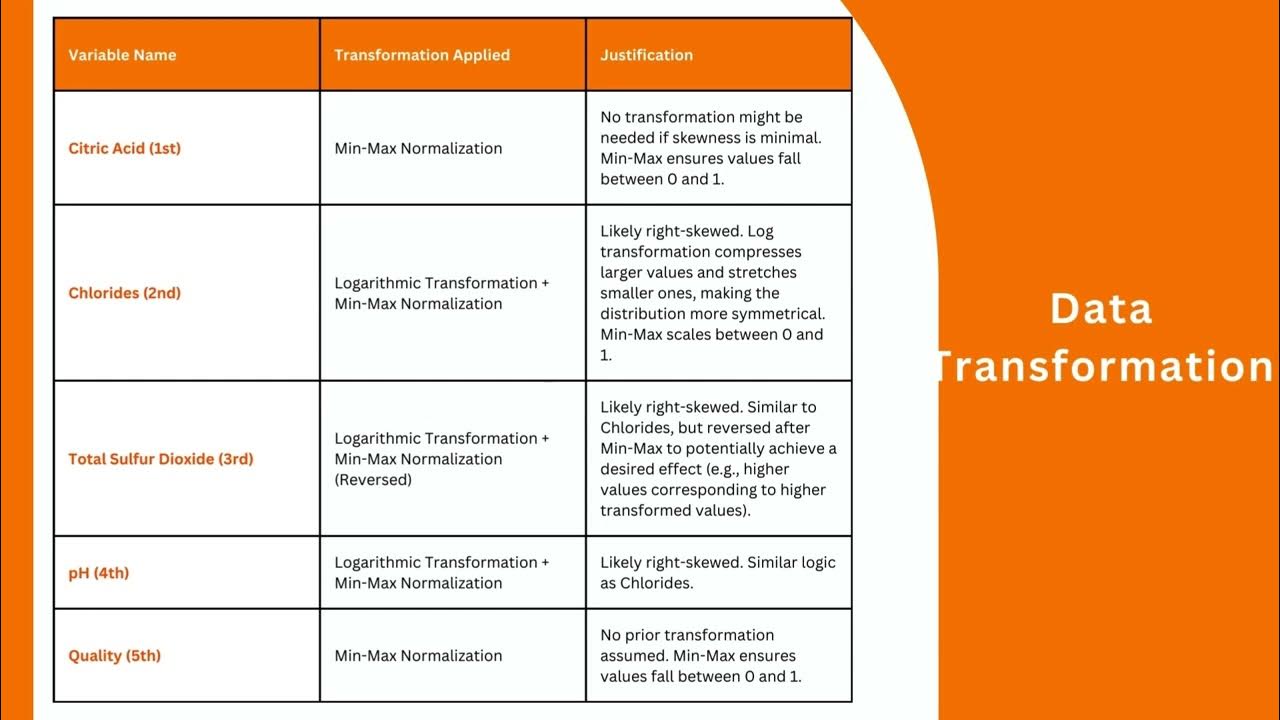 | Variable Name | Transformation Applied | Justification |
|---|---|---|
| Citric Acid (1st) | Min-Max Normalization | No transformation might be needed if skewness is minimal. Min-Max ensures values fall between 0 and 1. |
| Chlorides (2nd) | Logarithmic Transformation + Min-Max Normalization | Likely right-skewed. Log transformation compresses larger values and stretches smaller ones, making the distribution more symmetrical. Min-Max scales between 0 and 1. |
| Total Sulfur Dioxide (3rd) | Logarithmic Transformation + Min-Max Normalization (Reversed) | Likely right-skewed. Similar to Chlorides, but reversed after Min-Max to potentially achieve a desired effect (e.g., higher values corresponding to higher transformed values). |
| pH (4th) | Logarithmic Transformation + Min-Max Normalization | Likely right-skewed. Similar logic as Chlorides. |
| Quality (5th) | Min-Max Normalization | No prior transformation assumed. Min-Max ensures values fall between 0 and 1. |

Data Transformation